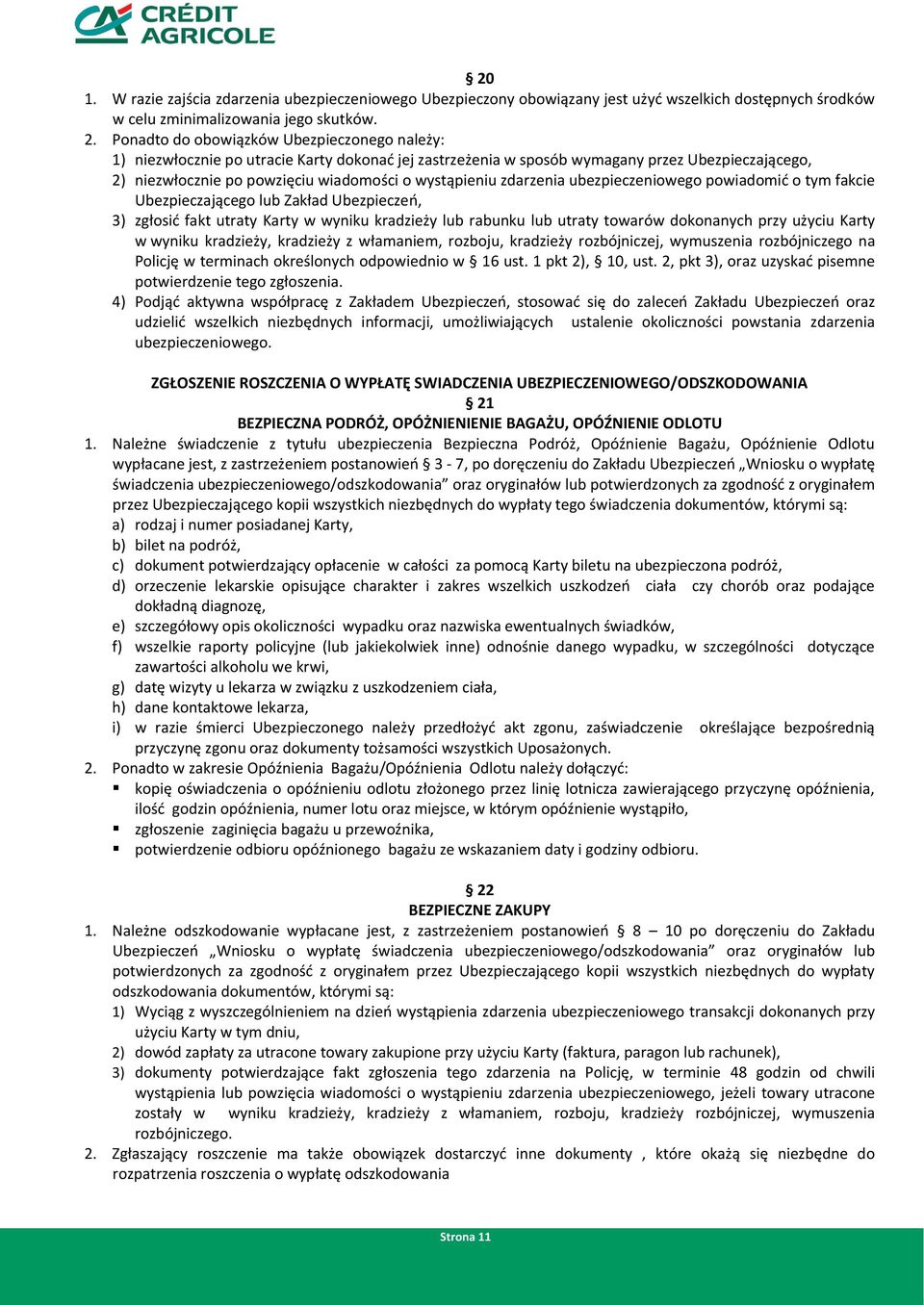 CRÉDIT AGRICOLE

§ 20

1. W razie zajścia zdarzenia ubezpieczeniowego Ubezpieczony obowiązany jest użyć wszelkich dostępnych środków w celu zminimalizowania jego skutków.
2. Ponadto do obowiązków Ubezpieczonego należy:
1) niezwłocznie po utracie Karty dokonać jej zastrzeżenia w sposób wymagany przez Ubezpieczającego,
2) niezwłocznie po powzięciu wiadomości o wystąpieniu zdarzenia ubezpieczeniowego powiadomić o tym fakcie Ubezpieczającego lub Zakład Ubezpieczeń,
3) zgłosić fakt utraty Karty w wyniku kradzieży lub rabunku lub utraty towarów dokonanych przy użyciu Karty w wyniku kradzieży, kradzieży z włamaniem, rozboju, kradzieży rozbójniczej, wymuszenia rozbójniczego na Policję w terminach określonych odpowiednio w § 16 ust. 1 pkt 2), § 10, ust. 2, pkt 3), oraz uzyskać pisemne potwierdzenie tego zgłoszenia.
4) Podjąć aktywna współpracę z Zakładem Ubezpieczeń, stosować się do zaleceń Zakładu Ubezpieczeń oraz udzielić wszelkich niezbędnych informacji, umożliwiających ustalenie okoliczności powstania zdarzenia ubezpieczeniowego.

ZGŁOSZENIE ROSZCZENIA O WYPŁATĘ SWIADCZENIA UBEZPIECZENIOWEGO/ODSZKODOWANIA
§ 21
BEZPIECZNA PODRÓŻ, OPÓŹNIENIENIE BAGAŻU, OPÓŹNIENIE ODLOTU

1. Należne świadczenie z tytułu ubezpieczenia Bezpieczna Podróż, Opóźnienie Bagażu, Opóźnienie Odlotu wypłacane jest, z zastrzeżeniem postanowień § 3 - 7, po doręczeniu do Zakładu Ubezpieczeń „Wniosku o wypłatę świadczenia ubezpieczeniowego/odszkodowania” oraz oryginałów lub potwierdzonych za zgodność z oryginałem przez Ubezpieczającego kopii wszystkich niezbędnych do wypłaty tego świadczenia dokumentów, którymi są:
a) rodzaj i numer posiadanej Karty,
b) bilet na podróż,
c) dokument potwierdzający opłacenie w całości za pomocą Karty biletu na ubezpieczona podróż,
d) orzeczenie lekarskie opisujące charakter i zakres wszelkich uszkodzeń ciała czy chorób oraz podające dokładną diagnozę,
e) szczegółowy opis okoliczności wypadku oraz nazwiska ewentualnych świadków,
f) wszelkie raporty policyjne (lub jakiekolwiek inne) odnośnie danego wypadku, w szczególności dotyczące zawartości alkoholu we krwi,
g) datę wizyty u lekarza w związku z uszkodzeniem ciała,
h) dane kontaktowe lekarza,
i) w razie śmierci Ubezpieczonego należy przedłożyć akt zgonu, zaświadczenie określające bezpośrednią przyczynę zgonu oraz dokumenty tożsamości wszystkich Uposażonych.
2. Ponadto w zakresie Opóźnienia Bagażu/Opóźnienia Odlotu należy dołączyć:
▪ kopię oświadczenia o opóźnieniu odlotu złożonego przez linię lotnicza zawierającego przyczynę opóźnienia, ilość godzin opóźnienia, numer lotu oraz miejsce, w którym opóźnienie wystąpiło,
▪ zgłoszenie zaginięcia bagażu u przewoźnika,
▪ potwierdzenie odbioru opóźnionego bagażu ze wskazaniem daty i godziny odbioru.

§ 22
BEZPIECZNE ZAKUPY

1. Należne odszkodowanie wypłacane jest, z zastrzeżeniem postanowień § 8 – 10 po doręczeniu do Zakładu Ubezpieczeń „Wniosku o wypłatę świadczenia ubezpieczeniowego/odszkodowania” oraz oryginałów lub potwierdzonych za zgodność z oryginałem przez Ubezpieczającego kopii wszystkich niezbędnych do wypłaty odszkodowania dokumentów, którymi są:
1) Wyciąg z wyszczególnieniem na dzień wystąpienia zdarzenia ubezpieczeniowego transakcji dokonanych przy użyciu Karty w tym dniu,
2) dowód zapłaty za utracone towary zakupione przy użyciu Karty (faktura, paragon lub rachunek),
3) dokumenty potwierdzające fakt zgłoszenia tego zdarzenia na Policję, w terminie 48 godzin od chwili wystąpienia lub powzięcia wiadomości o wystąpieniu zdarzenia ubezpieczeniowego, jeżeli towary utracone zostały w wyniku kradzieży, kradzieży z włamaniem, rozboju, kradzieży rozbójniczej, wymuszenia rozbójniczego.
2. Zgłaszający roszczenie ma także obowiązek dostarczyć inne dokumenty , które okażą się niezbędne do rozpatrzenia roszczenia o wypłatę odszkodowania

Strona 11